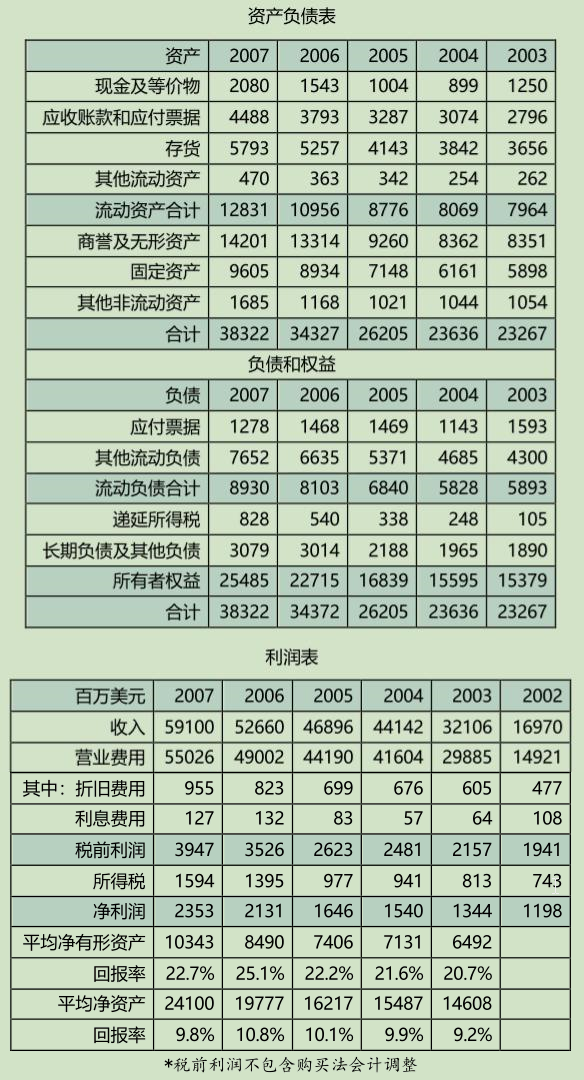 资产负债表

| 资产 | 2007 | 2006 | 2005 | 2004 | 2003 |
|---|---|---|---|---|---|
| 现金及等价物 | 2080 | 1543 | 1004 | 899 | 1250 |
| 应收账款和应付票据 | 4488 | 3793 | 3287 | 3074 | 2796 |
| 存货 | 5793 | 5257 | 4143 | 3842 | 3656 |
| 其他流动资产 | 470 | 363 | 342 | 254 | 262 |
| 流动资产合计 | 12831 | 10956 | 8776 | 8069 | 7964 |
| 商誉及无形资产 | 14201 | 13314 | 9260 | 8362 | 8351 |
| 固定资产 | 9605 | 8934 | 7148 | 6161 | 5898 |
| 其他非流动资产 | 1685 | 1168 | 1021 | 1044 | 1054 |
| 合计 | 38322 | 34327 | 26205 | 23636 | 23267 |
| 负债和权益 | | | | | |
| 负债 | 2007 | 2006 | 2005 | 2004 | 2003 |
| 应付票据 | 1278 | 1468 | 1469 | 1143 | 1593 |
| 其他流动负债 | 7652 | 6635 | 5371 | 4685 | 4300 |
| 流动负债合计 | 8930 | 8103 | 6840 | 5828 | 5893 |
| 递延所得税 | 828 | 540 | 338 | 248 | 105 |
| 长期负债及其他负债 | 3079 | 3014 | 2188 | 1965 | 1890 |
| 所有者权益 | 25485 | 22715 | 16839 | 15595 | 15379 |
| 合计 | 38322 | 34372 | 26205 | 23636 | 23267 |

利润表

| 百万美元 | 2007 | 2006 | 2005 | 2004 | 2003 | 2002 |
|---|---|---|---|---|---|---|
| 收入 | 59100 | 52660 | 46896 | 44142 | 32106 | 16970 |
| 营业费用 | 55026 | 49002 | 44190 | 41604 | 29885 | 14921 |
| 其中：折旧费用 | 955 | 823 | 699 | 676 | 605 | 477 |
| 利息费用 | 127 | 132 | 83 | 57 | 64 | 108 |
| 税前利润 | 3947 | 3526 | 2623 | 2481 | 2157 | 1941 |
| 所得税 | 1594 | 1395 | 977 | 941 | 813 | 743 |
| 净利润 | 2353 | 2131 | 1646 | 1540 | 1344 | 1198 |
| 平均净有形资产 | 10343 | 8490 | 7406 | 7131 | 6492 | |
| 回报率 | 22.7% | 25.1% | 22.2% | 21.6% | 20.7% | |
| 平均净资产 | 24100 | 19777 | 16217 | 15487 | 14608 | |
| 回报率 | 9.8% | 10.8% | 10.1% | 9.9% | 9.2% | |

*税前利润不包含购买法会计调整